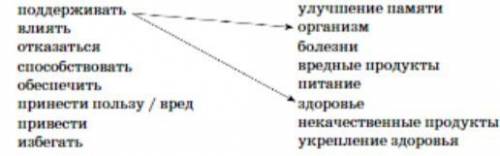 поддерживать
влиять
отказаться
способствовать
обеспечить
принести пользу / вред
привести
избегать

улучшение памяти
организм
болезни
вредные продукты
питание
здоровье
некачественные продукты
укрепление здоровья